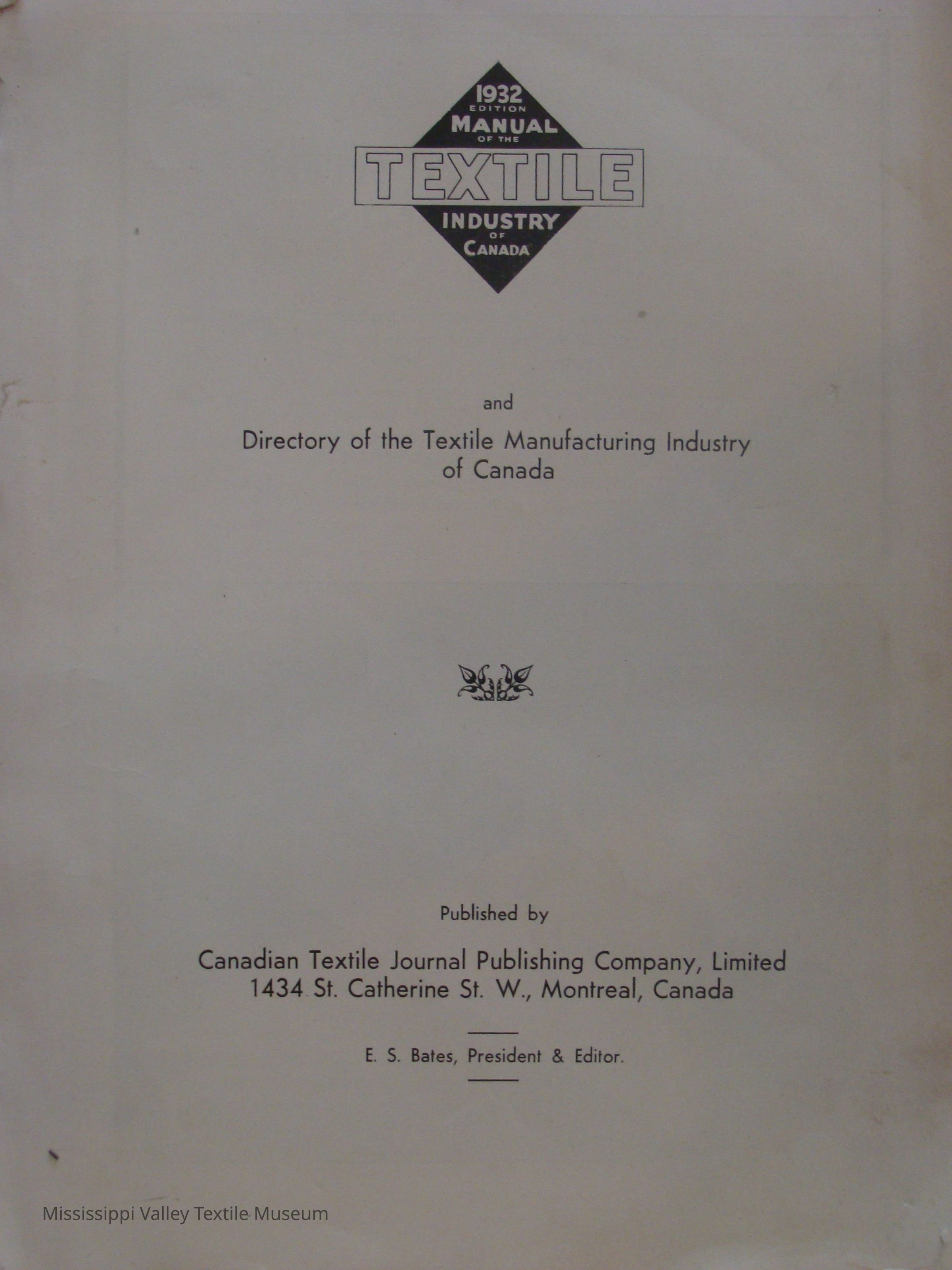 1932 EDITION MANUAL OF THE TEXTILE INDUSTRY OF CANADA

and

Directory of the Textile Manufacturing Industry of Canada

Published by

Canadian Textile Journal Publishing Company, Limited
1434 St. Catherine St. W., Montreal, Canada

E. S. Bates, President & Editor.

Mississippi Valley Textile Museum